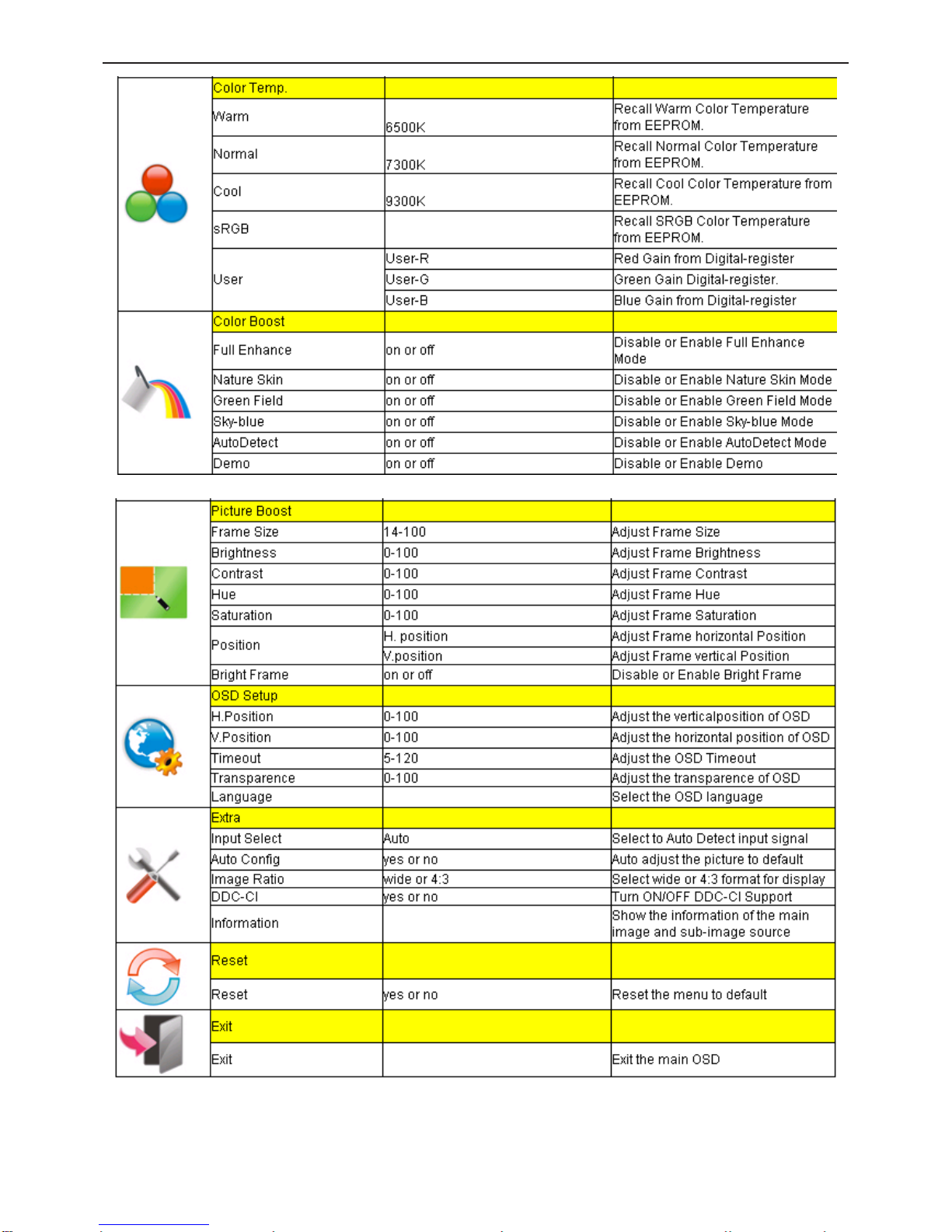 |  | Color Temp. |  |  |
|---|---|---|---|
|  | Warm | 6500K | Recall Warm Color Temperature from EEPROM. |
|  | Normal | 7300K | Recall Normal Color Temperature from EEPROM. |
|  | Cool | 9300K | Recall Cool Color Temperature from EEPROM. |
|  | sRGB |  | Recall SRGB Color Temperature from EEPROM. |
|  | User | User-R | Red Gain from Digital-register |
|  |  | User-G | Green Gain Digital-register. |
|  |  | User-B | Blue Gain from Digital-register |
|  | Color Boost |  |  |
|  | Full Enhance | on or off | Disable or Enable Full Enhance Mode |
|  | Nature Skin | on or off | Disable or Enable Nature Skin Mode |
|  | Green Field | on or off | Disable or Enable Green Field Mode |
|  | Sky-blue | on or off | Disable or Enable Sky-blue Mode |
|  | AutoDetect | on or off | Disable or Enable AutoDetect Mode |
|  | Demo | on or off | Disable or Enable Demo |

|  | Picture Boost |  |  |
|---|---|---|---|
|  | Frame Size | 14-100 | Adjust Frame Size |
|  | Brightness | 0-100 | Adjust Frame Brightness |
|  | Contrast | 0-100 | Adjust Frame Contrast |
|  | Hue | 0-100 | Adjust Frame Hue |
|  | Saturation | 0-100 | Adjust Frame Saturation |
|  | Position | H. position | Adjust Frame horizontal Position |
|  |  | V.position | Adjust Frame vertical Position |
|  | Bright Frame | on or off | Disable or Enable Bright Frame |
|  | OSD Setup |  |  |
|  | H.Position | 0-100 | Adjust the verticalposition of OSD |
|  | V.Position | 0-100 | Adjust the horizontal position of OSD |
|  | Timeout | 5-120 | Adjust the OSD Timeout |
|  | Transparence | 0-100 | Adjust the transparence of OSD |
|  | Language |  | Select the OSD language |
|  | Extra |  |  |
|  | Input Select | Auto | Select to Auto Detect input signal |
|  | Auto Config | yes or no | Auto adjust the picture to default |
|  | Image Ratio | wide or 4:3 | Select wide or 4:3 format for display |
|  | DDC-CI | yes or no | Turn ON/OFF DDC-CI Support |
|  | Information |  | Show the information of the main image and sub-image source |
|  | Reset |  |  |
|  | Reset | yes or no | Reset the menu to default |
|  | Exit |  |  |
|  | Exit |  | Exit the main OSD |